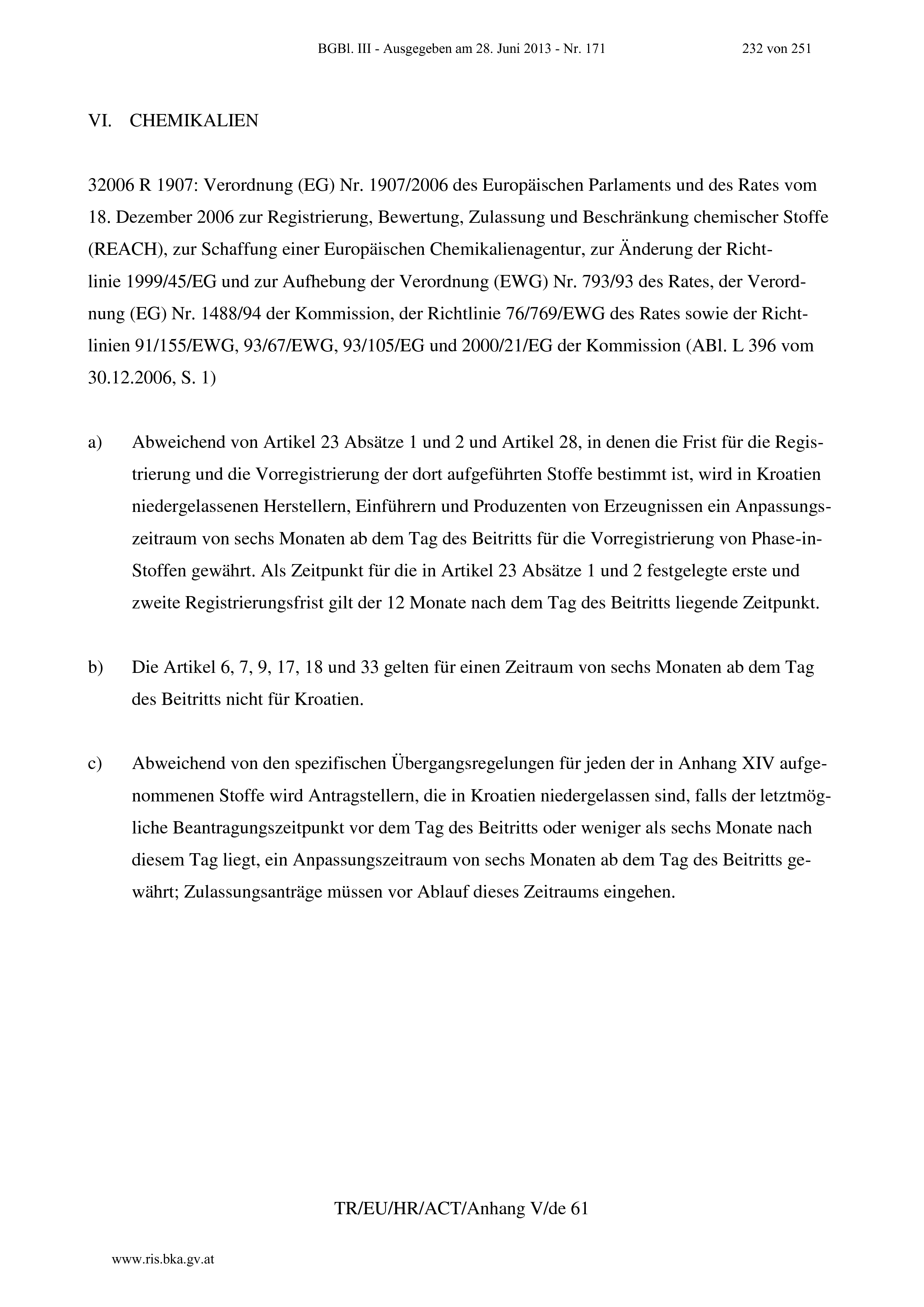 BGBl. III - Ausgegeben am 28. Juni 2013 - Nr. 171 232 von 251

VI. CHEMIKALIEN

32006 R 1907: Verordnung (EG) Nr. 1907/2006 des Europäischen Parlaments und des Rates vom 18. Dezember 2006 zur Registrierung, Bewertung, Zulassung und Beschränkung chemischer Stoffe (REACH), zur Schaffung einer Europäischen Chemikalienagentur, zur Änderung der Richtlinie 1999/45/EG und zur Aufhebung der Verordnung (EWG) Nr. 793/93 des Rates, der Verordnung (EG) Nr. 1488/94 der Kommission, der Richtlinie 76/769/EWG des Rates sowie der Richtlinien 91/155/EWG, 93/67/EWG, 93/105/EG und 2000/21/EG der Kommission (ABl. L 396 vom 30.12.2006, S. 1)

a) Abweichend von Artikel 23 Absätze 1 und 2 und Artikel 28, in denen die Frist für die Registrierung und die Vorregistrierung der dort aufgeführten Stoffe bestimmt ist, wird in Kroatien niedergelassenen Herstellern, Einführern und Produzenten von Erzeugnissen ein Anpassungszeitraum von sechs Monaten ab dem Tag des Beitritts für die Vorregistrierung von Phase-in-Stoffen gewährt. Als Zeitpunkt für die in Artikel 23 Absätze 1 und 2 festgelegte erste und zweite Registrierungsfrist gilt der 12 Monate nach dem Tag des Beitritts liegende Zeitpunkt.

b) Die Artikel 6, 7, 9, 17, 18 und 33 gelten für einen Zeitraum von sechs Monaten ab dem Tag des Beitritts nicht für Kroatien.

c) Abweichend von den spezifischen Übergangsregelungen für jeden der in Anhang XIV aufgenommenen Stoffe wird Antragstellern, die in Kroatien niedergelassen sind, falls der letztmögliche Beantragungszeitpunkt vor dem Tag des Beitritts oder weniger als sechs Monate nach diesem Tag liegt, ein Anpassungszeitraum von sechs Monaten ab dem Tag des Beitritts gewährt; Zulassungsanträge müssen vor Ablauf dieses Zeitraums eingehen.

TR/EU/HR/ACT/Anhang V/de 61

www.ris.bka.gv.at